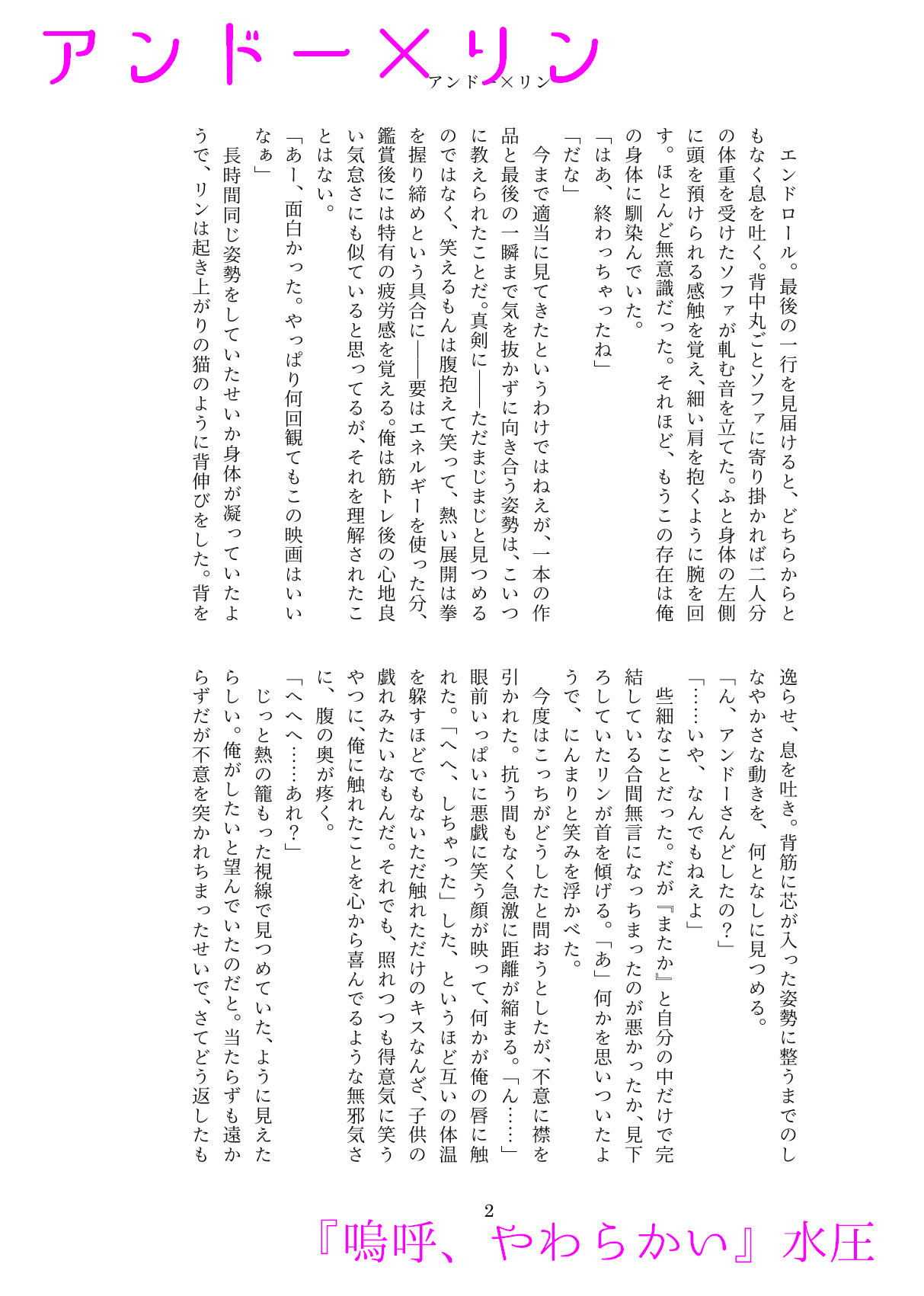 アンドー×リン

アンドー×リン

エンドロール。最後の一行を見届けると、どちらからともなく息を吐く。背中丸ごとソファに寄り掛かれば二人分の体重を受けたソファが軋む音を立てた。ふと身体の左側に頭を預けられる感触を覚え、細い肩を抱くように腕を回す。ほとんど無意識だった。それほど、もうこの存在は俺の身体に馴染んでいた。

「はあ、終わっちゃったね」

「だな」

今まで適当に見てきたというわけではねえが、一本の作品と最後の一瞬まで気を抜かずに向き合う姿勢は、こいつに教えられたことだ。真剣に――ただまじまじと見つめるのではなく、笑えるもんは腹抱えて笑って、熱い展開は拳を握り締めという具合に――要はエネルギーを使った分、鑑賞後には特有の疲労感を覚える。俺は筋トレ後の心地良い気怠さにも似ていると思ってるが、それを理解されたことはない。

「あー、面白かった。やっぱり何回観てもこの映画はいいなぁ」

長時間同じ姿勢をしていたせいか身体が凝っていたようで、リンは起き上がりの猫のように背伸びをした。背を逸らせ、息を吐き。背筋に芯が入った姿勢に整うまでのしなやかさな動きを、何となしに見つめる。

「ん、アンドーさんどしたの？」

「……いや、なんでもねえよ」

些細なことだった。だが『またか』と自分の中だけで完結している合間無言になっちまったのが悪かったか、見下ろしていたリンが首を傾げる。「あ」何かを思いついたようで、にんまりと笑みを浮かべた。

今度はこっちがどうしたと問おうとしたが、不意に襟を引かれた。抗う間もなく急激に距離が縮まる。「ん……」眼前いっぱいに悪戯に笑う顔が映って、何かが俺の唇に触れた。「へへ、しちゃった」した、というほど互いの体温を躱すほどでもないただ触れただけのキスなんざ、子供の戯れみたいなもんだ。それでも、照れつつも得意気に笑うやつに、俺に触れたことを心から喜んでるような無邪気さに、腹の奥が疼く。

「へへへ……あれ？」

じっと熱の籠もった視線で見つめていた、ように見えたらしい。俺がしたいと望んでいたのだと。当たらずも遠からずだが不意を突かれちまったせいで、さてどう返したも

2

『嗚呼、やわらかい』水圧